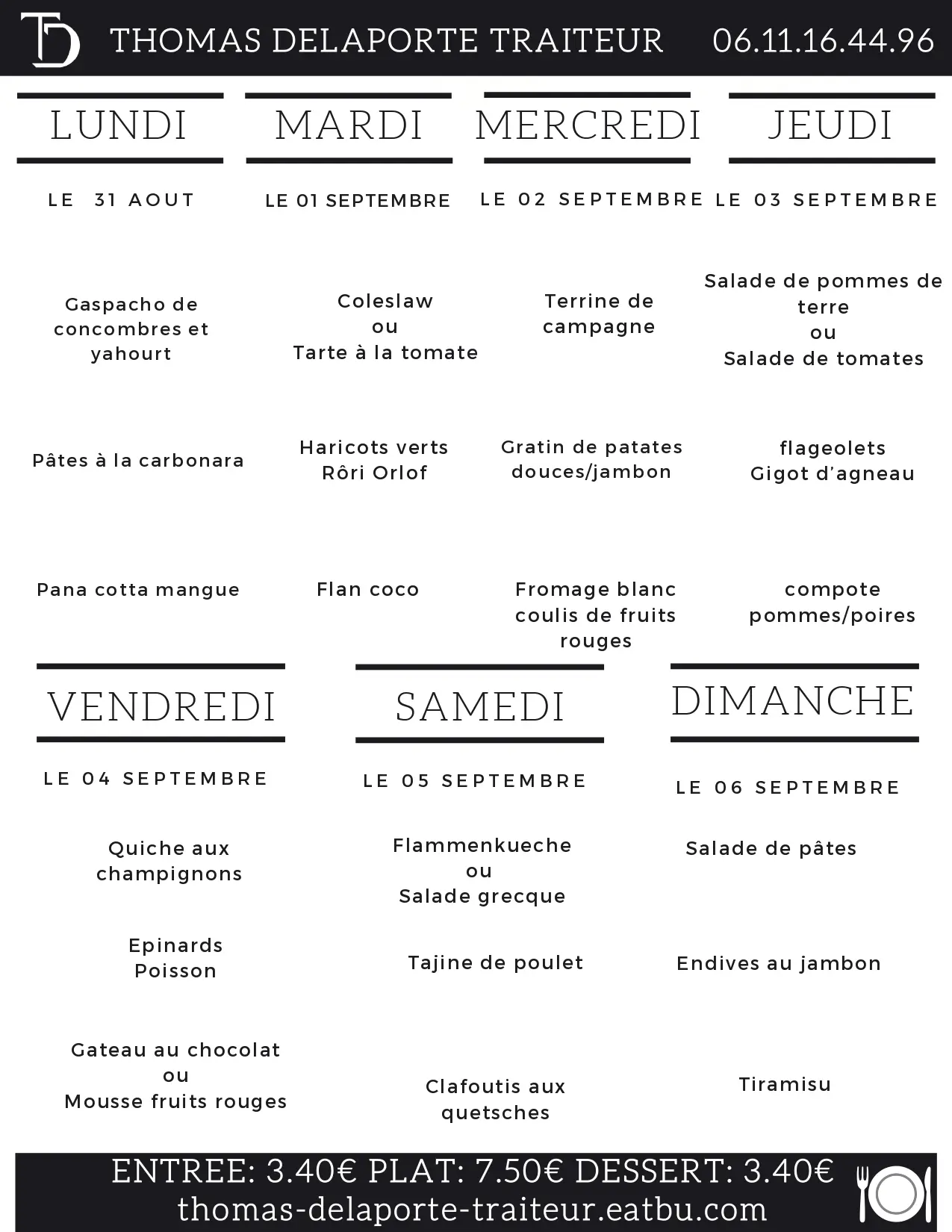 TD THOMAS DELAPORTE TRAITEUR 06.11.16.44.96

LUNDI

LE 31 AOUT

Gaspacho de concombres et yahourt

Pâtes à la carbonara

Pana cotta mangue

MARDI

LE 01 SEPTEMBRE

Coleslaw
ou
Tarte à la tomate

Haricots verts
Rôri Orlof

Flan coco

MERCREDI

LE 02 SEPTEMBRE

Terrine de campagne

Gratin de patates douces/jambon

Fromage blanc coulis de fruits rouges

JEUDI

LE 03 SEPTEMBRE

Salade de pommes de terre
ou
Salade de tomates

flageolets
Gigot d'agneau

compote pommes/poires

VENDREDI

LE 04 SEPTEMBRE

Quiche aux champignons

Epinards
Poisson

Gateau au chocolat
ou
Mousse fruits rouges

SAMEDI

LE 05 SEPTEMBRE

Flammenkueche
ou
Salade grecque

Tajine de poulet

Clafoutis aux quetsches

DIMANCHE

LE 06 SEPTEMBRE

Salade de pâtes

Endives au jambon

Tiramisu

ENTREE: 3.40€ PLAT: 7.50€ DESSERT: 3.40€
thomas-delaporte-traiteur.eatbu.com